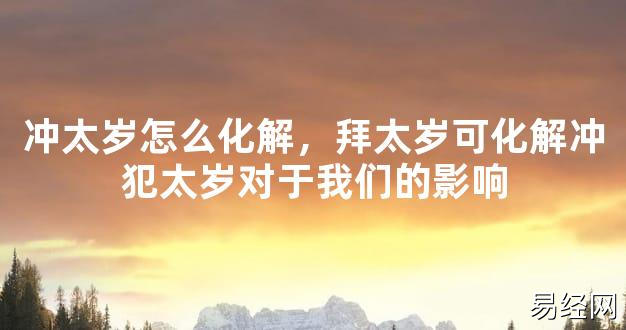 冲太岁怎么化解，拜太岁可化解冲犯太岁对于我们的影响

易经网